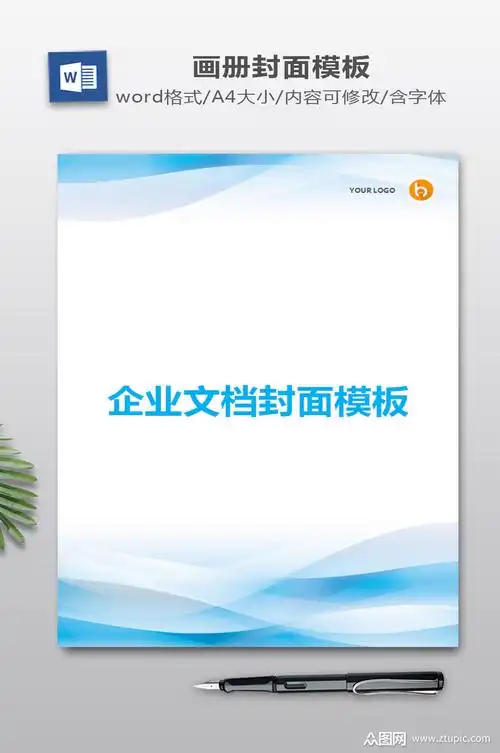 W

画册封面模板

word格式/A4大小/内容可修改/含字体

YOUR LOGO

企业文档封面模板

众图网 www.ztupic.com